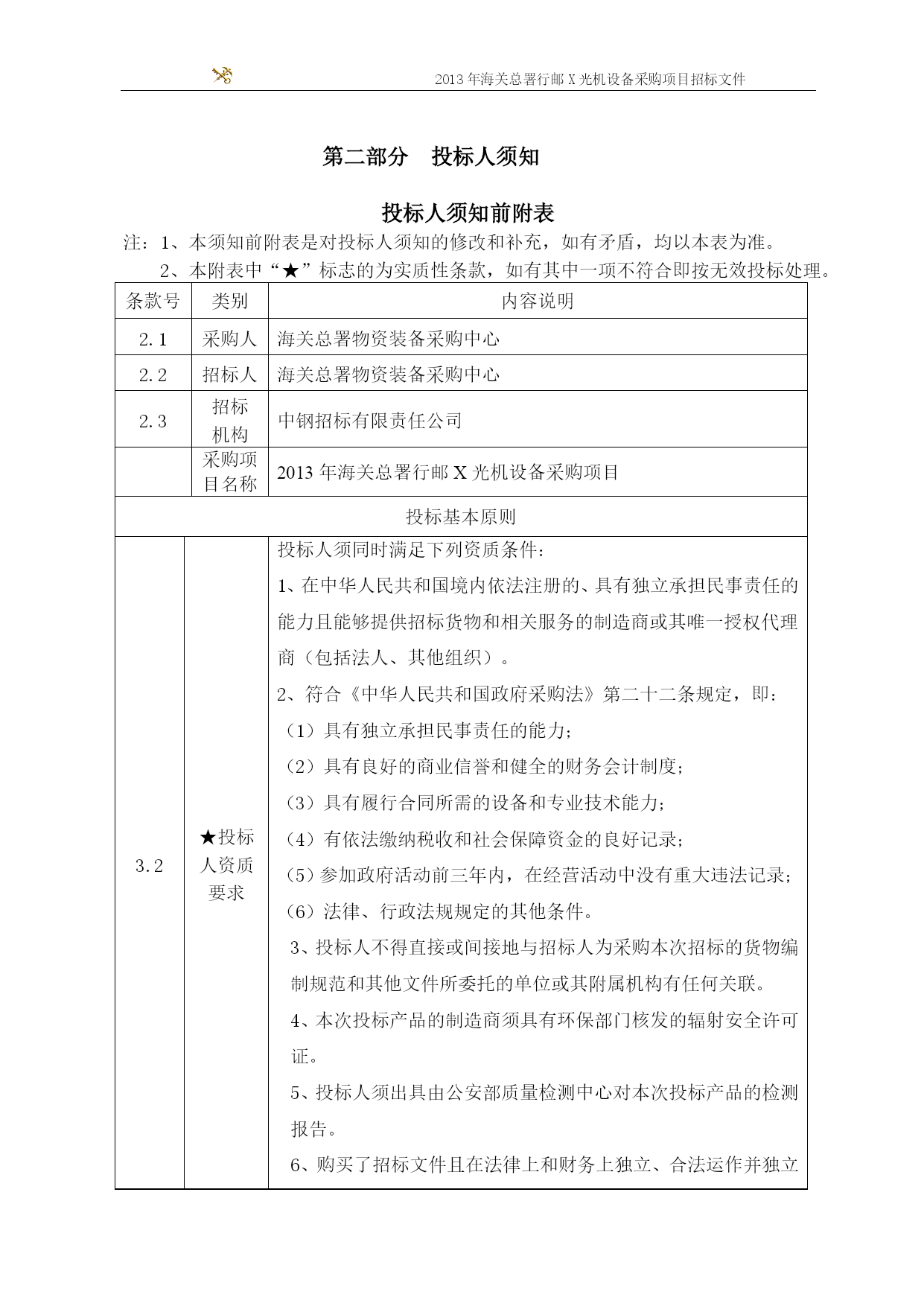 2013 年海关总署行邮 X 光机设备采购项目招标文件

第二部分　投标人须知

投标人须知前附表

注：1、本须知前附表是对投标人须知的修改和补充，如有矛盾，均以本表为准。
2、本附表中“★”标志的为实质性条款，如有其中一项不符合即按无效投标处理。

| 条款号 | 类别 | 内容说明 |
|---|---|---|
| 2.1 | 采购人 | 海关总署物资装备采购中心 |
| 2.2 | 招标人 | 海关总署物资装备采购中心 |
| 2.3 | 招标机构 | 中钢招标有限责任公司 |
|  | 采购项目名称 | 2013 年海关总署行邮 X 光机设备采购项目 |
| 投标基本原则 | | |
| 3.2 | ★投标人资质要求 | 投标人须同时满足下列资质条件：<br>1、在中华人民共和国境内依法注册的、具有独立承担民事责任的能力且能够提供招标货物和相关服务的制造商或其唯一授权代理商（包括法人、其他组织）。<br>2、符合《中华人民共和国政府采购法》第二十二条规定，即：<br>（1）具有独立承担民事责任的能力；<br>（2）具有良好的商业信誉和健全的财务会计制度；<br>（3）具有履行合同所需的设备和专业技术能力；<br>（4）有依法缴纳税收和社会保障资金的良好记录；<br>（5）参加政府活动前三年内，在经营活动中没有重大违法记录；<br>（6）法律、行政法规规定的其他条件。<br>3、投标人不得直接或间接地与招标人为采购本次招标的货物编制规范和其他文件所委托的单位或其附属机构有任何关联。<br>4、本次投标产品的制造商须具有环保部门核发的辐射安全许可证。<br>5、投标人须出具由公安部质量检测中心对本次投标产品的检测报告。<br>6、购买了招标文件且在法律上和财务上独立、合法运作并独立 |